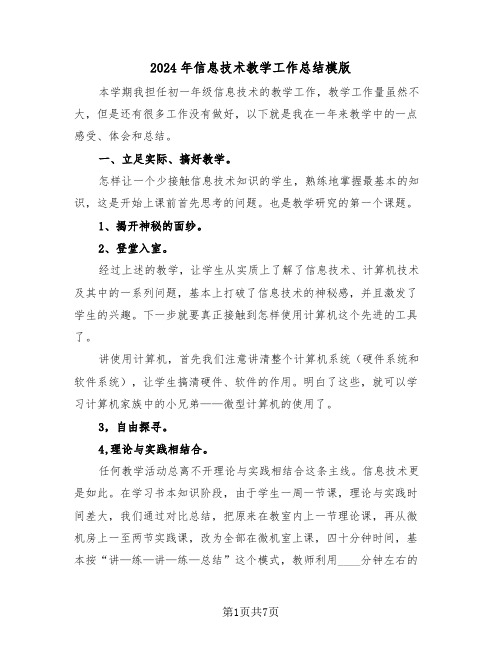 2024年信息技术教学工作总结模版

本学期我担任初一年级信息技术的教学工作，教学工作量虽然不大，但是还有很多工作没有做好，以下就是我在一年来教学中的一点感受、体会和总结。

一、立足实际、搞好教学。

怎样让一个少接触信息技术知识的学生，熟练地掌握最基本的知识，这是开始上课前首先思考的问题。也是教学研究的第一个课题。

1、揭开神秘的面纱。

2、登堂入室。

经过上述的教学，让学生从实质上了解了信息技术、计算机技术及其中的一系列问题，基本上打破了信息技术的神秘感，并且激发了学生的兴趣。下一步就要真正接触到怎样使用计算机这个先进的工具了。

讲使用计算机，首先我们注意讲清整个计算机系统（硬件系统和软件系统），让学生搞清硬件、软件的作用。明白了这些，就可以学习计算机家族中的小兄弟——微型计算机的使用了。

3，自由探寻。

4,理论与实践相结合。

任何教学活动总离不开理论与实践相结合这条主线。信息技术更是如此。在学习书本知识阶段，由于学生一周一节课，理论与实践时间差大，我们通过对比总结，把原来在教室内上一节理论课，再从微机房上一至两节实践课，改为全部在微机室上课，四十分钟时间，基本按“讲—练—讲—练—总结”这个模式，教师利用____分钟左右的

第1页共7页